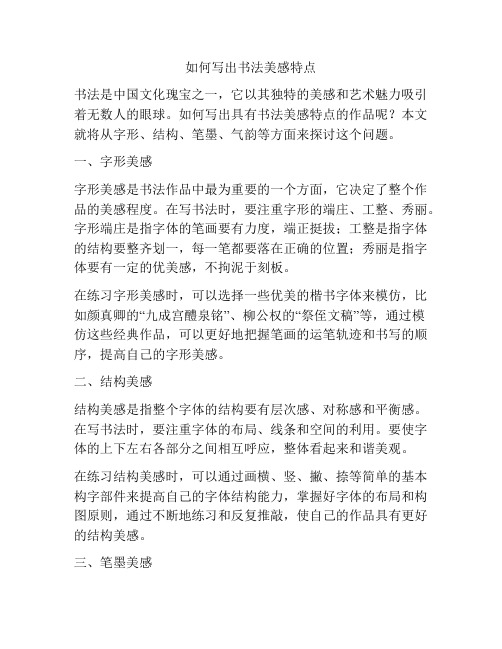 如何写出书法美感特点

书法是中国文化瑰宝之一，它以其独特的美感和艺术魅力吸引着无数人的眼球。如何写出具有书法美感特点的作品呢？本文就将从字形、结构、笔墨、气韵等方面来探讨这个问题。

一、字形美感

字形美感是书法作品中最为重要的一个方面，它决定了整个作品的美感程度。在写书法时，要注重字形的端庄、工整、秀丽。字形端庄是指字体的笔画要有力度，端正挺拔；工整是指字体的结构要整齐划一，每一笔都要落在正确的位置；秀丽是指字体要有一定的优美感，不拘泥于刻板。

在练习字形美感时，可以选择一些优美的楷书字体来模仿，比如颜真卿的“九成宫醴泉铭”、柳公权的“祭侄文稿”等，通过模仿这些经典作品，可以更好地把握笔画的运笔轨迹和书写的顺序，提高自己的字形美感。

二、结构美感

结构美感是指整个字体的结构要有层次感、对称感和平衡感。在写书法时，要注重字体的布局、线条和空间的利用。要使字体的上下左右各部分之间相互呼应，整体看起来和谐美观。

在练习结构美感时，可以通过画横、竖、撇、捺等简单的基本构字部件来提高自己的字体结构能力，掌握好字体的布局和构图原则，通过不断地练习和反复推敲，使自己的作品具有更好的结构美感。

三、笔墨美感